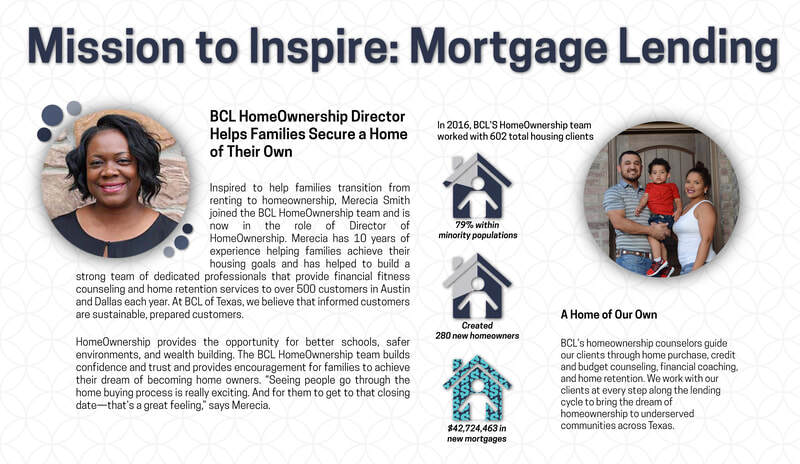 Mission to Inspire: Mortgage Lending

BCL HomeOwnership Director Helps Families Secure a Home of Their Own

Inspired to help families transition from renting to homeownership, Merecia Smith joined the BCL HomeOwnership team and is now in the role of Director of HomeOwnership. Merecia has 10 years of experience helping families achieve their housing goals and has helped to build a strong team of dedicated professionals that provide financial fitness counseling and home retention services to over 500 customers in Austin and Dallas each year. At BCL of Texas, we believe that informed customers are sustainable, prepared customers.

HomeOwnership provides the opportunity for better schools, safer environments, and wealth building. The BCL HomeOwnership team builds confidence and trust and provides encouragement for families to achieve their dream of becoming home owners. "Seeing people go through the home buying process is really exciting. And for them to get to that closing date—that's a great feeling," says Merecia.

In 2016, BCL'S HomeOwnership team worked with 602 total housing clients

79% within minority populations

Created 280 new homeowners

$42,724,463 in new mortgages

A Home of Our Own

BCL's homeownership counselors guide our clients through home purchase, credit and budget counseling, financial coaching, and home retention. We work with our clients at every step along the lending cycle to bring the dream of homeownership to underserved communities across Texas.